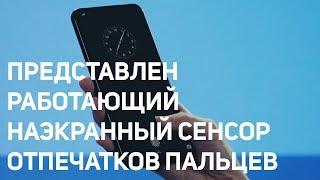 ПРЕДСТАВЛЕН РАБОТАЮЩИЙ НАЭКРАННЫЙ СЕНСОР ОТПЕЧАТКОВ ПАЛЬЦЕВ